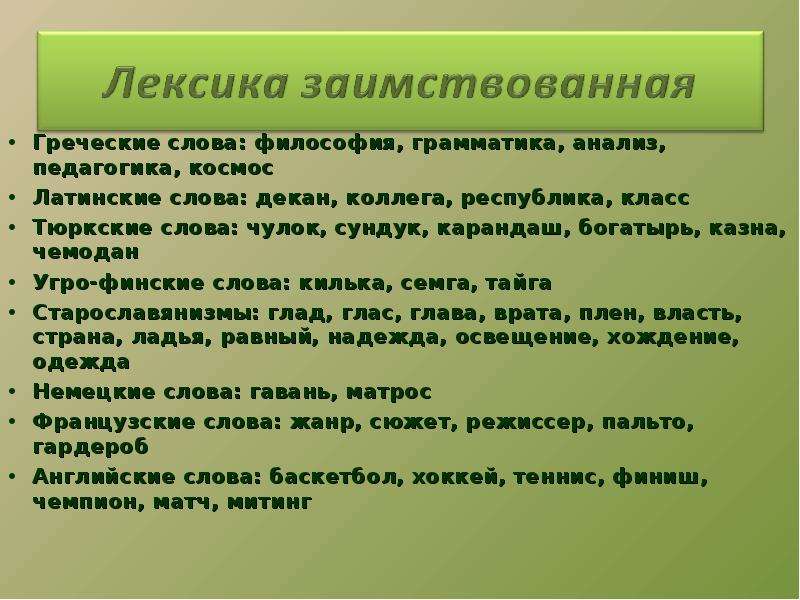 Лексика заимствованная

• Греческие слова: философия, грамматика, анализ, педагогика, космос
• Латинские слова: декан, коллега, республика, класс
• Тюркские слова: чулок, сундук, карандаш, богатырь, казна, чемодан
• Угро-финские слова: килька, семга, тайга
• Старославянизмы: глад, глас, глава, врата, плен, власть, страна, ладья, равный, надежда, освещение, хождение, одежда
• Немецкие слова: гавань, матрос
• Французские слова: жанр, сюжет, режиссер, пальто, гардероб
• Английские слова: баскетбол, хоккей, теннис, финиш, чемпион, матч, митинг